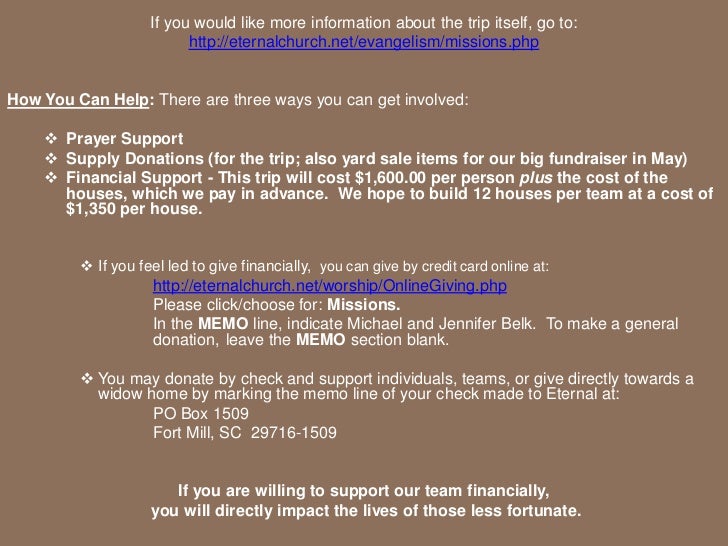 If you would like more information about the trip itself, go to:
http://eternalchurch.net/evangelism/missions.php

How You Can Help: There are three ways you can get involved:

❖ Prayer Support
❖ Supply Donations (for the trip; also yard sale items for our big fundraiser in May)
❖ Financial Support - This trip will cost $1,600.00 per person plus the cost of the houses, which we pay in advance. We hope to build 12 houses per team at a cost of $1,350 per house.

❖ If you feel led to give financially, you can give by credit card online at:
http://eternalchurch.net/worship/OnlineGiving.php
Please click/choose for: Missions.
In the MEMO line, indicate Michael and Jennifer Belk. To make a general donation, leave the MEMO section blank.

❖ You may donate by check and support individuals, teams, or give directly towards a widow home by marking the memo line of your check made to Eternal at:
PO Box 1509
Fort Mill, SC 29716-1509

If you are willing to support our team financially,
you will directly impact the lives of those less fortunate.